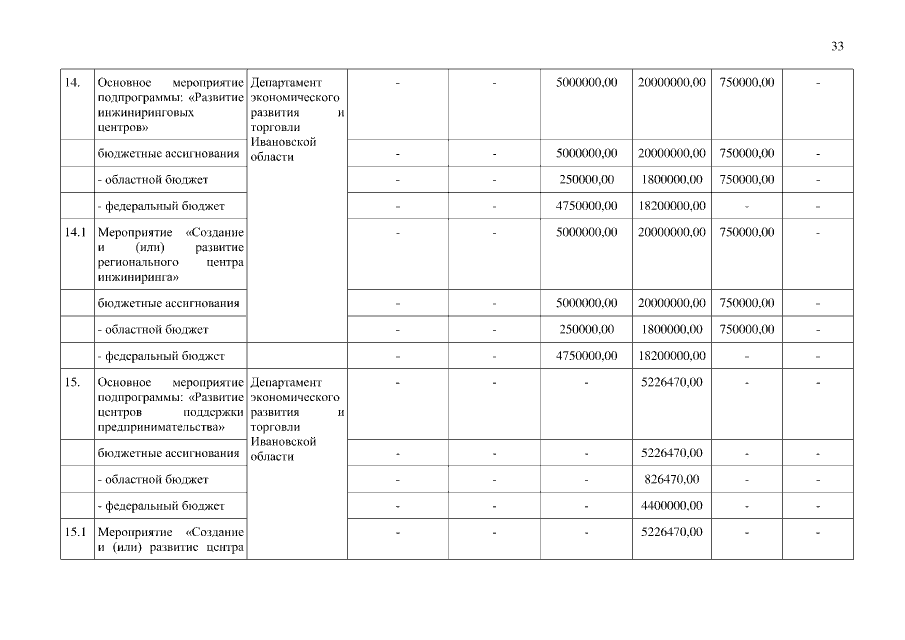 33

| | | | | | | | | |
|---|---|---|---|---|---|---|---|---|
| 14. | Основное мероприятие подпрограммы: «Развитие инжиниринговых центров» | Департамент экономического развития и торговли Ивановской области | - | - | 5000000,00 | 20000000,00 | 750000,00 | - |
| | бюджетные ассигнования | | - | - | 5000000,00 | 20000000,00 | 750000,00 | - |
| | - областной бюджет | | - | - | 250000,00 | 1800000,00 | 750000,00 | - |
| | - федеральный бюджет | | - | - | 4750000,00 | 18200000,00 | - | - |
| 14.1 | Мероприятие «Создание и (или) развитие регионального центра инжиниринга» | | - | - | 5000000,00 | 20000000,00 | 750000,00 | - |
| | бюджетные ассигнования | | - | - | 5000000,00 | 20000000,00 | 750000,00 | - |
| | - областной бюджет | | - | - | 250000,00 | 1800000,00 | 750000,00 | - |
| | - федеральный бюджет | | - | - | 4750000,00 | 18200000,00 | - | - |
| 15. | Основное мероприятие подпрограммы: «Развитие центров поддержки предпринимательства» | Департамент экономического развития и торговли Ивановской области | - | - | - | 5226470,00 | - | - |
| | бюджетные ассигнования | | - | - | - | 5226470,00 | - | - |
| | - областной бюджет | | - | - | - | 826470,00 | - | - |
| | - федеральный бюджет | | - | - | - | 4400000,00 | - | - |
| 15.1 | Мероприятие «Создание и (или) развитие центра | | - | - | - | 5226470,00 | - | - |